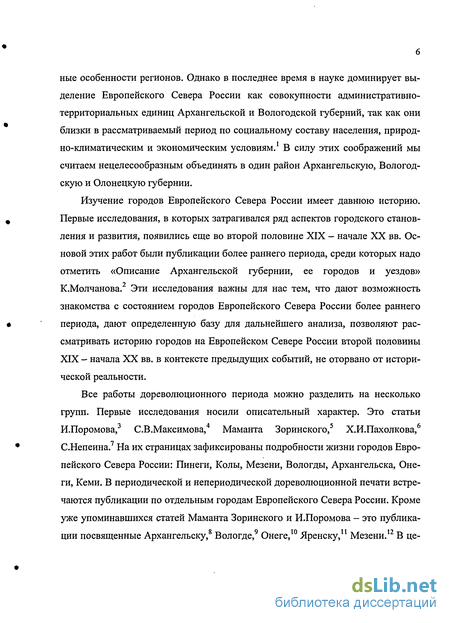 6

ные особенности регионов. Однако в последнее время в науке доминирует выделение Европейского Севера России как совокупности административно-территориальных единиц Архангельской и Вологодской губерний, так как они близки в рассматриваемый период по социальному составу населения, природно-климатическим и экономическим условиям.$^1$ В силу этих соображений мы считаем нецелесообразным объединять в один район Архангельскую, Вологодскую и Олонецкую губернии.

Изучение городов Европейского Севера России имеет давнюю историю. Первые исследования, в которых затрагивался ряд аспектов городского становления и развития, появились еще во второй половине XIX – начале XX вв. Основой этих работ были публикации более раннего периода, среди которых надо отметить «Описание Архангельской губернии, ее городов и уездов» К.Молчанова.$^2$ Эти исследования важны для нас тем, что дают возможность знакомства с состоянием городов Европейского Севера России более раннего периода, дают определенную базу для дальнейшего анализа, позволяют рассматривать историю городов на Европейском Севере России второй половины XIX – начала XX вв. в контексте предыдущих событий, не оторвано от исторической реальности.

Все работы дореволюционного периода можно разделить на несколько групп. Первые исследования носили описательный характер. Это статьи И.Поромова,$^3$ С.В.Максимова,$^4$ Маманта Зоринского,$^5$ Х.И.Пахолкова,$^6$ С.Непеина.$^7$ На их страницах зафиксированы подробности жизни городов Европейского Севера России: Пинеги, Колы, Мезени, Вологды, Архангельска, Онеги, Кеми. В периодической и непериодической дореволюционной печати встречаются публикации по отдельным городам Европейского Севера России. Кроме уже упоминавшихся статей Маманта Зоринского и И.Поромова – это публикации посвященные Архангельску,$^8$ Вологде,$^9$ Онеге,$^{10}$ Яренску,$^{11}$ Мезени.$^{12}$ В це-

dsLib.net
библиотека диссертаций